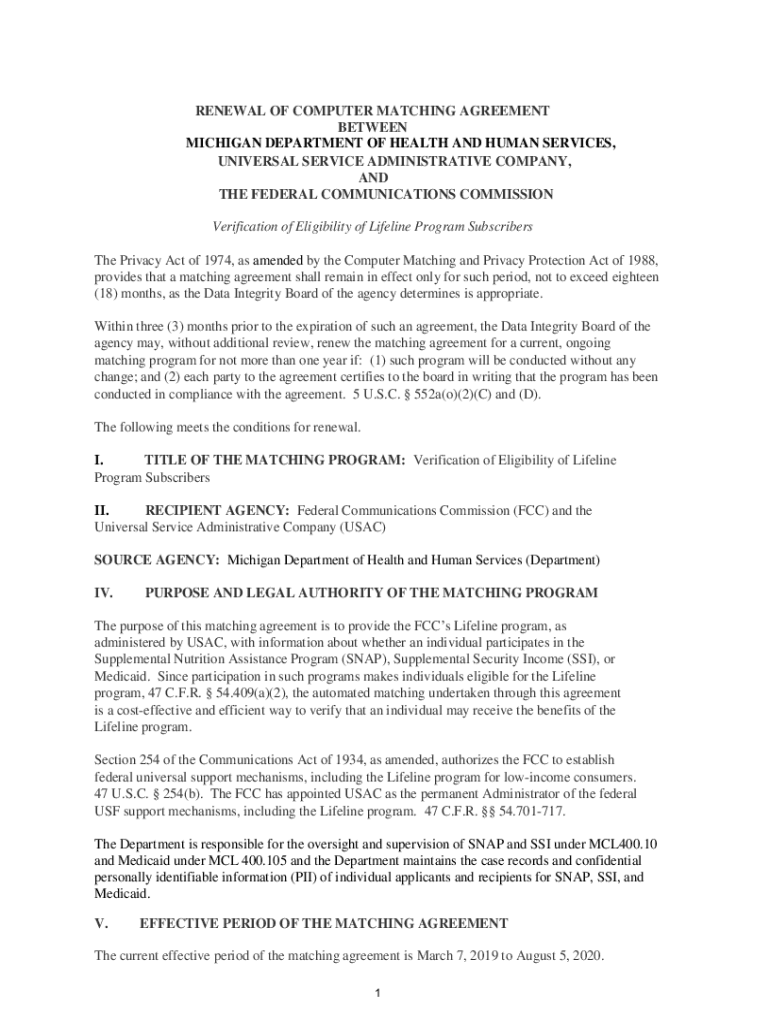 RENEWAL OF COMPUTER MATCHING AGREEMENT
BETWEEN
MICHIGAN DEPARTMENT OF HEALTH AND HUMAN SERVICES,
UNIVERSAL SERVICE ADMINISTRATIVE COMPANY,
AND
THE FEDERAL COMMUNICATIONS COMMISSION

Verification of Eligibility of Lifeline Program Subscribers

The Privacy Act of 1974, as amended by the Computer Matching and Privacy Protection Act of 1988, provides that a matching agreement shall remain in effect only for such period, not to exceed eighteen (18) months, as the Data Integrity Board of the agency determines is appropriate.

Within three (3) months prior to the expiration of such an agreement, the Data Integrity Board of the agency may, without additional review, renew the matching agreement for a current, ongoing matching program for not more than one year if: (1) such program will be conducted without any change; and (2) each party to the agreement certifies to the board in writing that the program has been conducted in compliance with the agreement. 5 U.S.C. § 552a(o)(2)(C) and (D).

The following meets the conditions for renewal.

I. TITLE OF THE MATCHING PROGRAM: Verification of Eligibility of Lifeline Program Subscribers

II. RECIPIENT AGENCY: Federal Communications Commission (FCC) and the Universal Service Administrative Company (USAC)

SOURCE AGENCY: Michigan Department of Health and Human Services (Department)

IV. PURPOSE AND LEGAL AUTHORITY OF THE MATCHING PROGRAM

The purpose of this matching agreement is to provide the FCC's Lifeline program, as administered by USAC, with information about whether an individual participates in the Supplemental Nutrition Assistance Program (SNAP), Supplemental Security Income (SSI), or Medicaid. Since participation in such programs makes individuals eligible for the Lifeline program, 47 C.F.R. § 54.409(a)(2), the automated matching undertaken through this agreement is a cost-effective and efficient way to verify that an individual may receive the benefits of the Lifeline program.

Section 254 of the Communications Act of 1934, as amended, authorizes the FCC to establish federal universal support mechanisms, including the Lifeline program for low-income consumers. 47 U.S.C. § 254(b). The FCC has appointed USAC as the permanent Administrator of the federal USF support mechanisms, including the Lifeline program. 47 C.F.R. §§ 54.701-717.

The Department is responsible for the oversight and supervision of SNAP and SSI under MCL400.10 and Medicaid under MCL 400.105 and the Department maintains the case records and confidential personally identifiable information (PII) of individual applicants and recipients for SNAP, SSI, and Medicaid.

V. EFFECTIVE PERIOD OF THE MATCHING AGREEMENT

The current effective period of the matching agreement is March 7, 2019 to August 5, 2020.

1